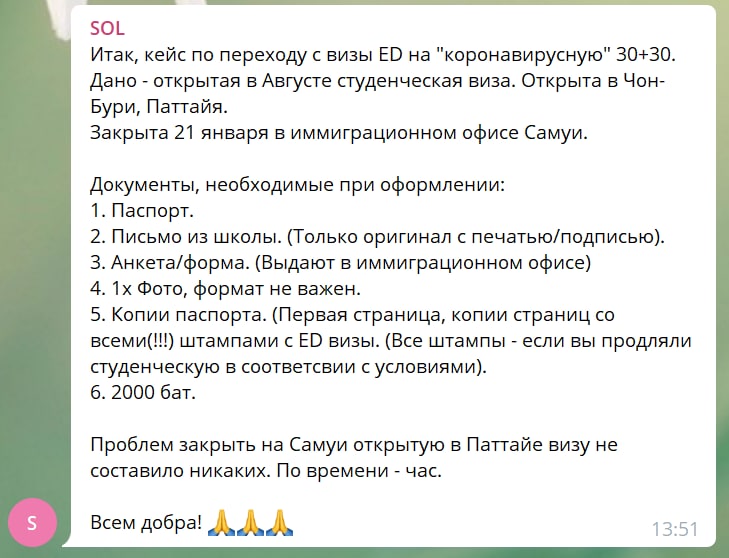 SOL
Итак, кейс по переходу с визы ED на "коронавирусную" 30+30. Дано - открытая в Августе студенческая виза. Открыта в Чон-Бури, Паттайя.
Закрыта 21 января в иммиграционном офисе Самуи.

Документы, необходимые при оформлении:
1. Паспорт.
2. Письмо из школы. (Только оригинал с печатью/подписью).
3. Анкета/форма. (Выдают в иммиграционном офисе)
4. 1х Фото, формат не важен.
5. Копии паспорта. (Первая страница, копии страниц со всеми(!!!) штампами с ED визы. (Все штампы - если вы продляли студенческую в соответсвии с условиями).
6. 2000 бат.

Проблем закрыть на Самуи открытую в Паттайе визу не составило никаких. По времени - час.

Всем добра! 🙏🙏🙏
S
13:51